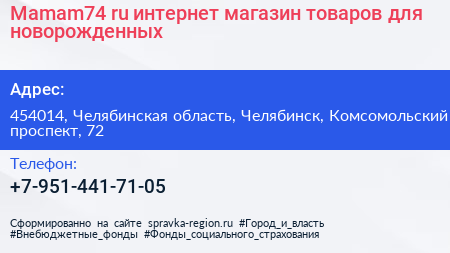 Mamam74 ru интернет магазин товаров для новорожденных

Адрес:

454014, Челябинская область, Челябинск, Комсомольский проспект, 72

Телефон:

+7-951-441-71-05

Сформированно на сайте spravka-region.ru #Город_и_власть #Внебюджетные_фонды #Фонды_социального_страхования